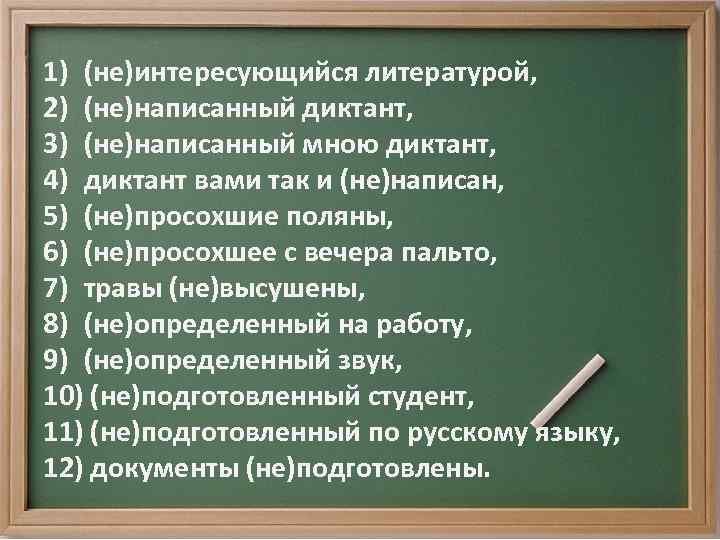 1) (не)интересующийся литературой,
2) (не)написанный диктант,
3) (не)написанный мною диктант,
4) диктант вами так и (не)написан,
5) (не)просохшие поляны,
6) (не)просохшее с вечера пальто,
7) травы (не)высушены,
8) (не)определенный на работу,
9) (не)определенный звук,
10) (не)подготовленный студент,
11) (не)подготовленный по русскому языку,
12) документы (не)подготовлены.